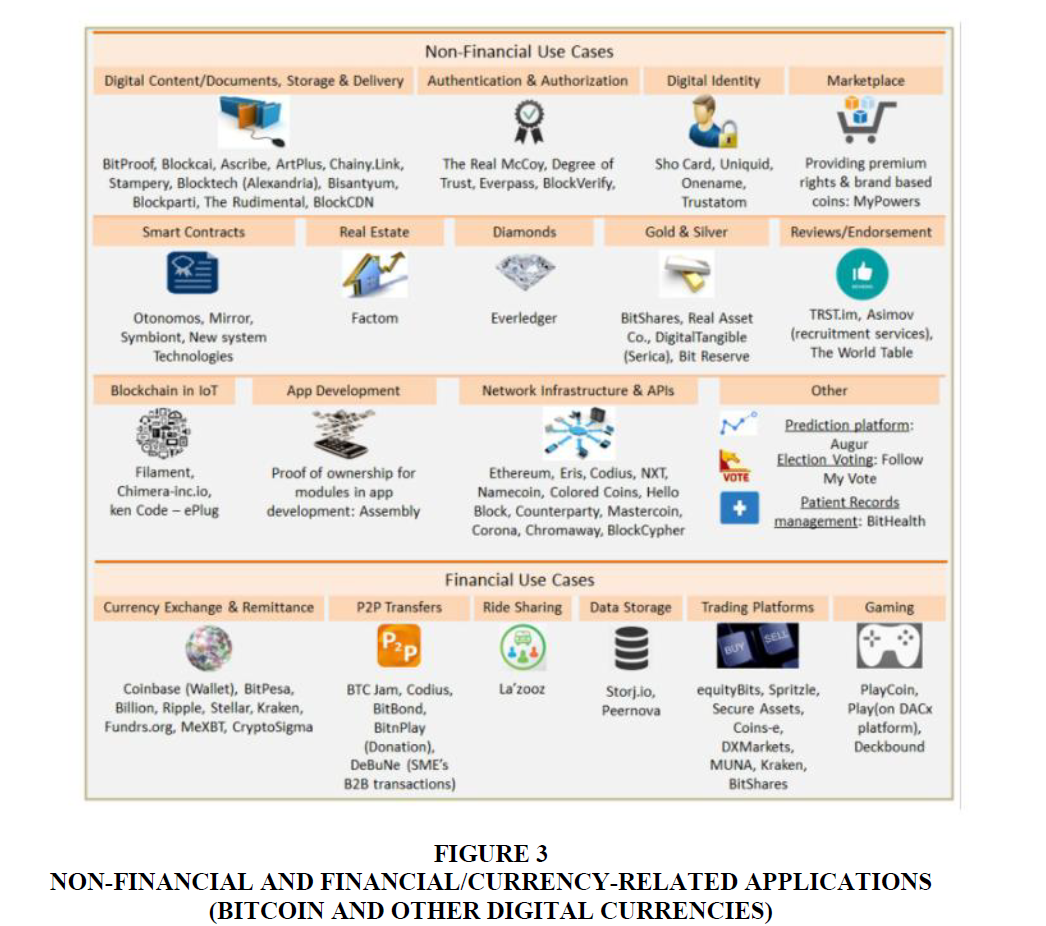 Non-Financial Use Cases

Digital Content/Documents, Storage & Delivery

BitProof, Blockcai, Ascribe, ArtPlus, Chainy.Link, Stampery, Blocktech (Alexandria), Bisantyum, Blockparti, The Rudimental, BlockCDN

Authentication & Authorization

The Real McCoy, Degree of Trust, Everpass, BlockVerify,

Digital Identity

Sho Card, Uniquid, Onename, Trustatom

Marketplace

Providing premium rights & brand based coins: MyPowers

Smart Contracts

Otonomos, Mirror, Symbiont, New system Technologies

Real Estate

Factom

Diamonds

Everledger

Gold & Silver

BitShares, Real Asset Co., DigitalTangible (Serica), Bit Reserve

Reviews/Endorsement

TRST.im, Asimov (recruitment services), The World Table

Blockchain in IoT

Filament, Chimera-inc.io, ken Code – ePlug

App Development

Proof of ownership for modules in app development: Assembly

Network Infrastructure & APIs

Ethereum, Eris, Codius, NXT, Namecoin, Colored Coins, Hello Block, Counterparty, Mastercoin, Corona, Chromaway, BlockCypher

Other

Prediction platform: Augur

VOTE

Election Voting: Follow My Vote

Patient Records management: BitHealth

Financial Use Cases

Currency Exchange & Remittance

Coinbase (Wallet), BitPesa, Billion, Ripple, Stellar, Kraken, Fundrs.org, MeXBT, CryptoSigma

P2P Transfers

P2P

BTC Jam, Codius, BitBond, BitnPlay (Donation), DeBuNe (SME's B2B transactions)

Ride Sharing

La'zooz

Data Storage

Storj.io, Peernova

Trading Platforms

BUY SELL

equityBits, Spritzle, Secure Assets, Coins-e, DXMarkets, MUNA, Kraken, BitShares

Gaming

PlayCoin, Play(on DACx platform), Deckbound

FIGURE 3
NON-FINANCIAL AND FINANCIAL/CURRENCY-RELATED APPLICATIONS
(BITCOIN AND OTHER DIGITAL CURRENCIES)